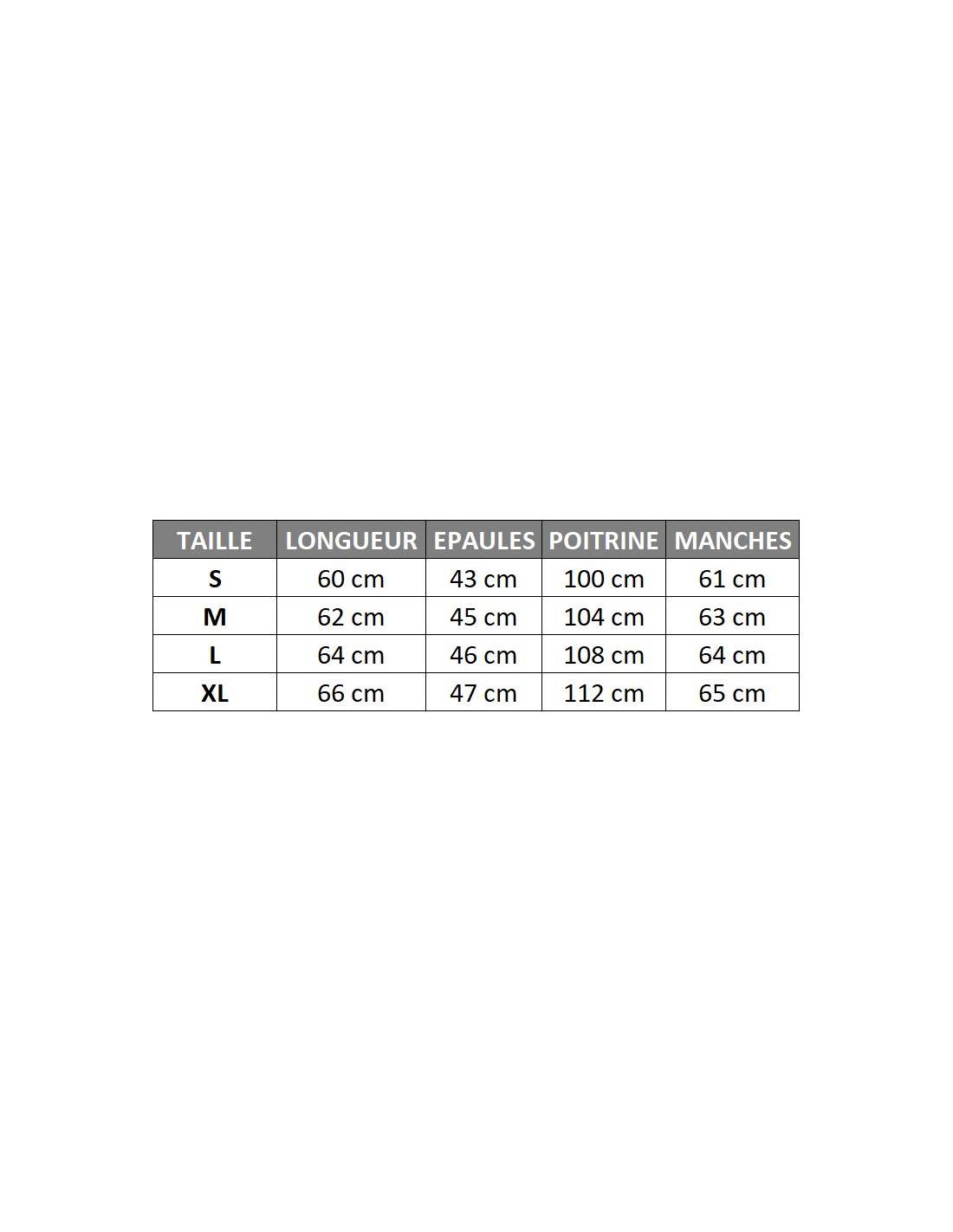 | TAILLE | LONGUEUR | EPAULES | POITRINE | MANCHES |
|---|---|---|---|---|
| S | 60 cm | 43 cm | 100 cm | 61 cm |
| M | 62 cm | 45 cm | 104 cm | 63 cm |
| L | 64 cm | 46 cm | 108 cm | 64 cm |
| XL | 66 cm | 47 cm | 112 cm | 65 cm |